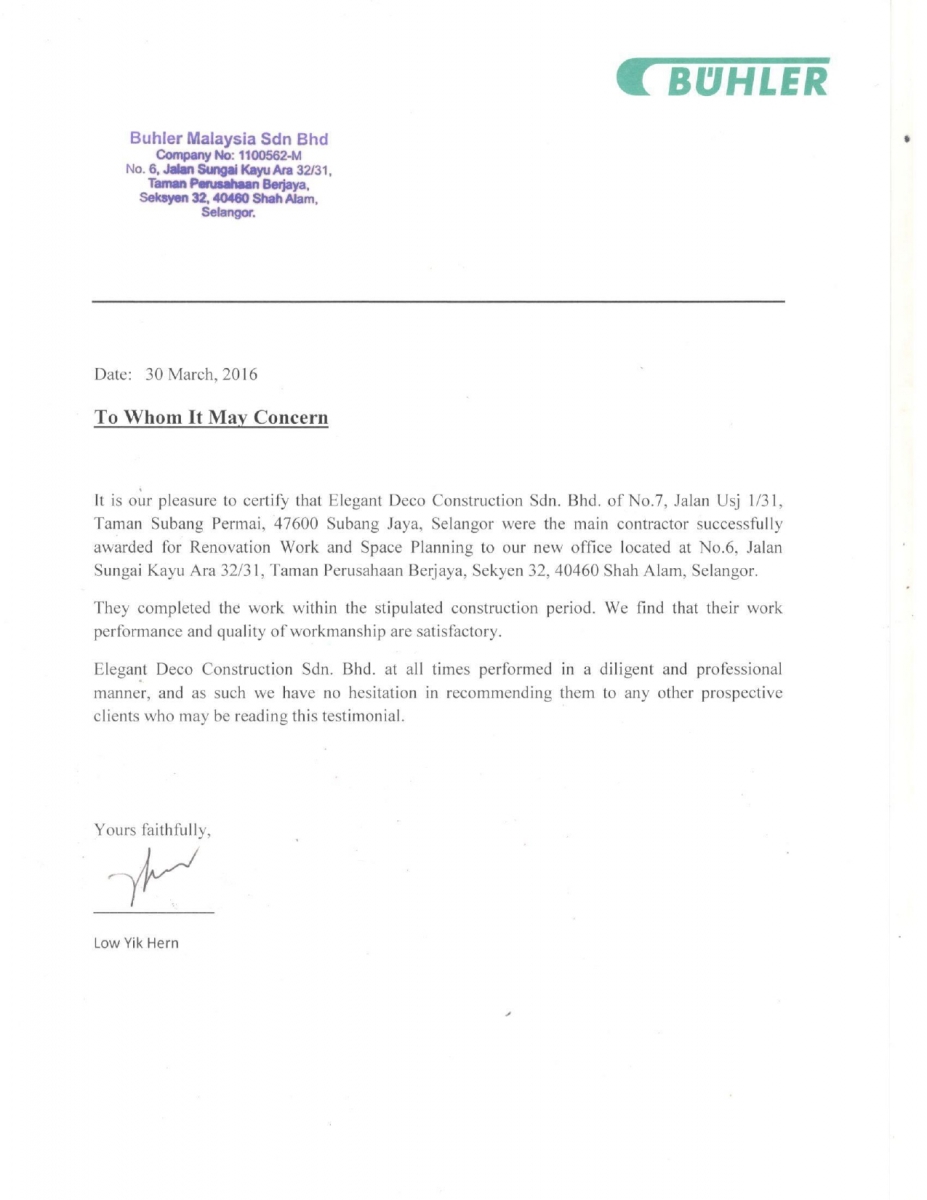 BÜHLER

Buhler Malaysia Sdn Bhd
Company No: 1100562-M
No. 6, Jalan Sungai Kayu Ara 32/31,
Taman Perusahaan Berjaya,
Seksyen 32, 40460 Shah Alam,
Selangor.

Date: 30 March, 2016

To Whom It May Concern

It is our pleasure to certify that Elegant Deco Construction Sdn. Bhd. of No.7, Jalan Usj 1/31, Taman Subang Permai, 47600 Subang Jaya, Selangor were the main contractor successfully awarded for Renovation Work and Space Planning to our new office located at No.6, Jalan Sungai Kayu Ara 32/31, Taman Perusahaan Berjaya, Sekyen 32, 40460 Shah Alam, Selangor.

They completed the work within the stipulated construction period. We find that their work performance and quality of workmanship are satisfactory.

Elegant Deco Construction Sdn. Bhd. at all times performed in a diligent and professional manner, and as such we have no hesitation in recommending them to any other prospective clients who may be reading this testimonial.

Yours faithfully,

Low Yik Hern